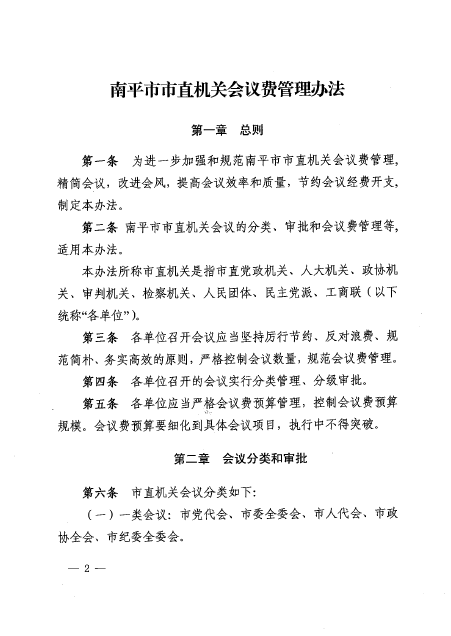 南平市市直机关会议费管理办法

第一章　总则

第一条　为进一步加强和规范南平市市直机关会议费管理，精简会议，改进会风，提高会议效率和质量，节约会议经费开支，制定本办法。

第二条　南平市市直机关会议的分类、审批和会议费管理等，适用本办法。

本办法所称市直机关是指市直党政机关、人大机关、政协机关、审判机关、检察机关、人民团体、民主党派、工商联（以下统称“各单位”）。

第三条　各单位召开会议应当坚持厉行节约、反对浪费、规范简朴、务实高效的原则，严格控制会议数量，规范会议费管理。

第四条　各单位召开的会议实行分类管理、分级审批。

第五条　各单位应当严格会议费预算管理，控制会议费预算规模。会议费预算要细化到具体会议项目，执行中不得突破。

第二章　会议分类和审批

第六条　市直机关会议分类如下：

（一）一类会议：市党代会、市委全委会、市人代会、市政协全会、市纪委全委会。

— 2 —